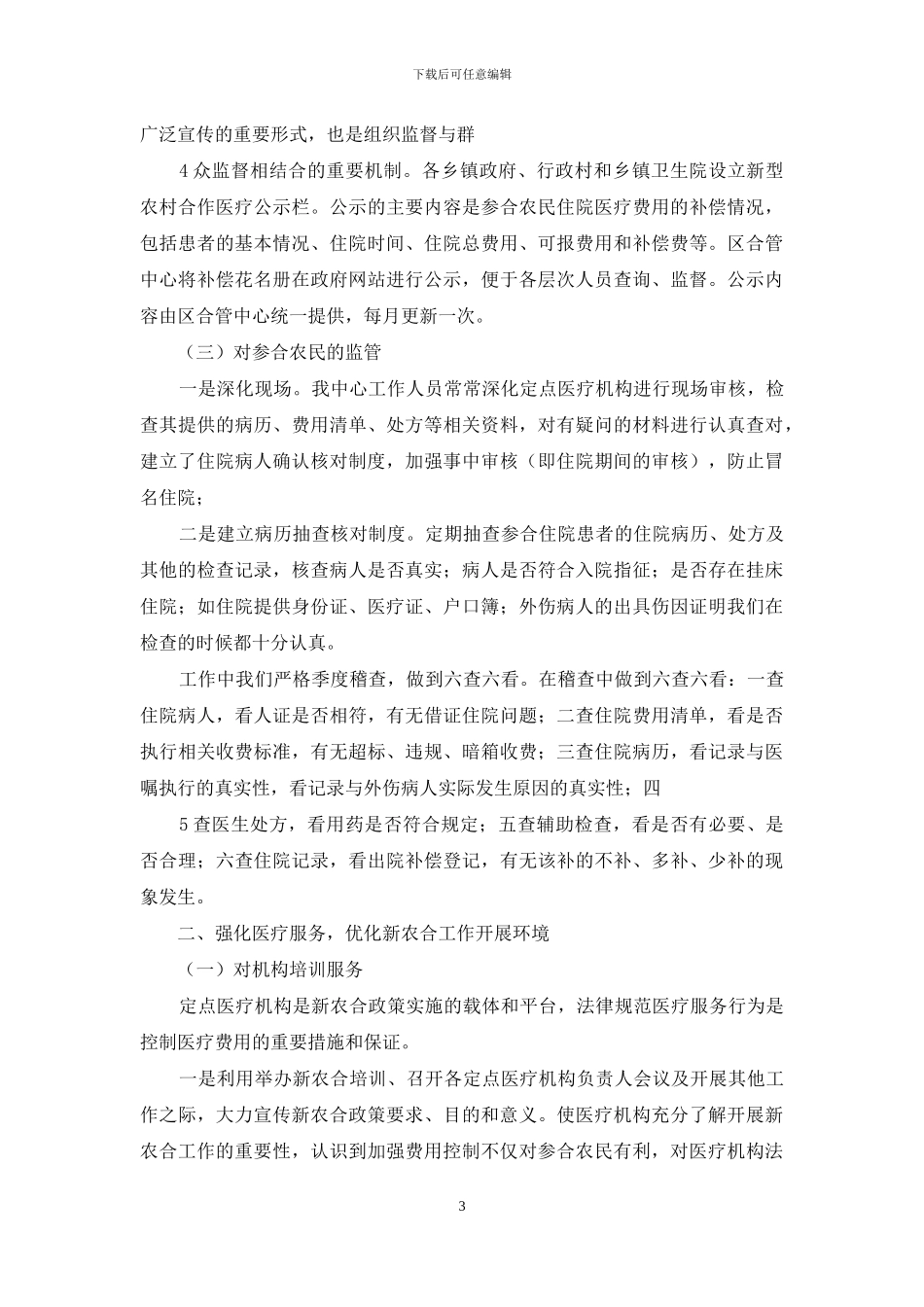 下载后可任意编辑

广泛宣传的重要形式，也是组织监督与群

4 众监督相结合的重要机制。各乡镇政府、行政村和乡镇卫生院设立新型农村合作医疗公示栏。公示的主要内容是参合农民住院医疗费用的补偿情况，包括患者的基本情况、住院时间、住院总费用、可报费用和补偿费等。区合管中心将补偿花名册在政府网站进行公示，便于各层次人员查询、监督。公示内容由区合管中心统一提供，每月更新一次。

（三）对参合农民的监管

一是深化现场。我中心工作人员常常深化定点医疗机构进行现场审核，检查其提供的病历、费用清单、处方等相关资料，对有疑问的材料进行认真查对，建立了住院病人确认核对制度，加强事中审核（即住院期间的审核），防止冒名住院；

二是建立病历抽查核对制度。定期抽查参合住院患者的住院病历、处方及其他的检查记录，核查病人是否真实；病人是否符合入院指征；是否存在挂床住院；如住院提供身份证、医疗证、户口簿；外伤病人的出具伤因证明我们在检查的时候都十分认真。

工作中我们严格季度稽查，做到六查六看。在稽查中做到六查六看：一查住院病人，看人证是否相符，有无借证住院问题；二查住院费用清单，看是否执行相关收费标准，有无超标、违规、暗箱收费；三查住院病历，看记录与医嘱执行的真实性，看记录与外伤病人实际发生原因的真实性；四

5 查医生处方，看用药是否符合规定；五查辅助检查，看是否有必要、是否合理；六查住院记录，看出院补偿登记，有无该补的不补、多补、少补的现象发生。

二、强化医疗服务，优化新农合工作开展环境

（一）对机构培训服务

定点医疗机构是新农合政策实施的载体和平台，法律规范医疗服务行为是控制医疗费用的重要措施和保证。

一是利用举办新农合培训、召开各定点医疗机构负责人会议及开展其他工作之际，大力宣传新农合政策要求、目的和意义。使医疗机构充分了解开展新农合工作的重要性，认识到加强费用控制不仅对参合农民有利，对医疗机构法

3